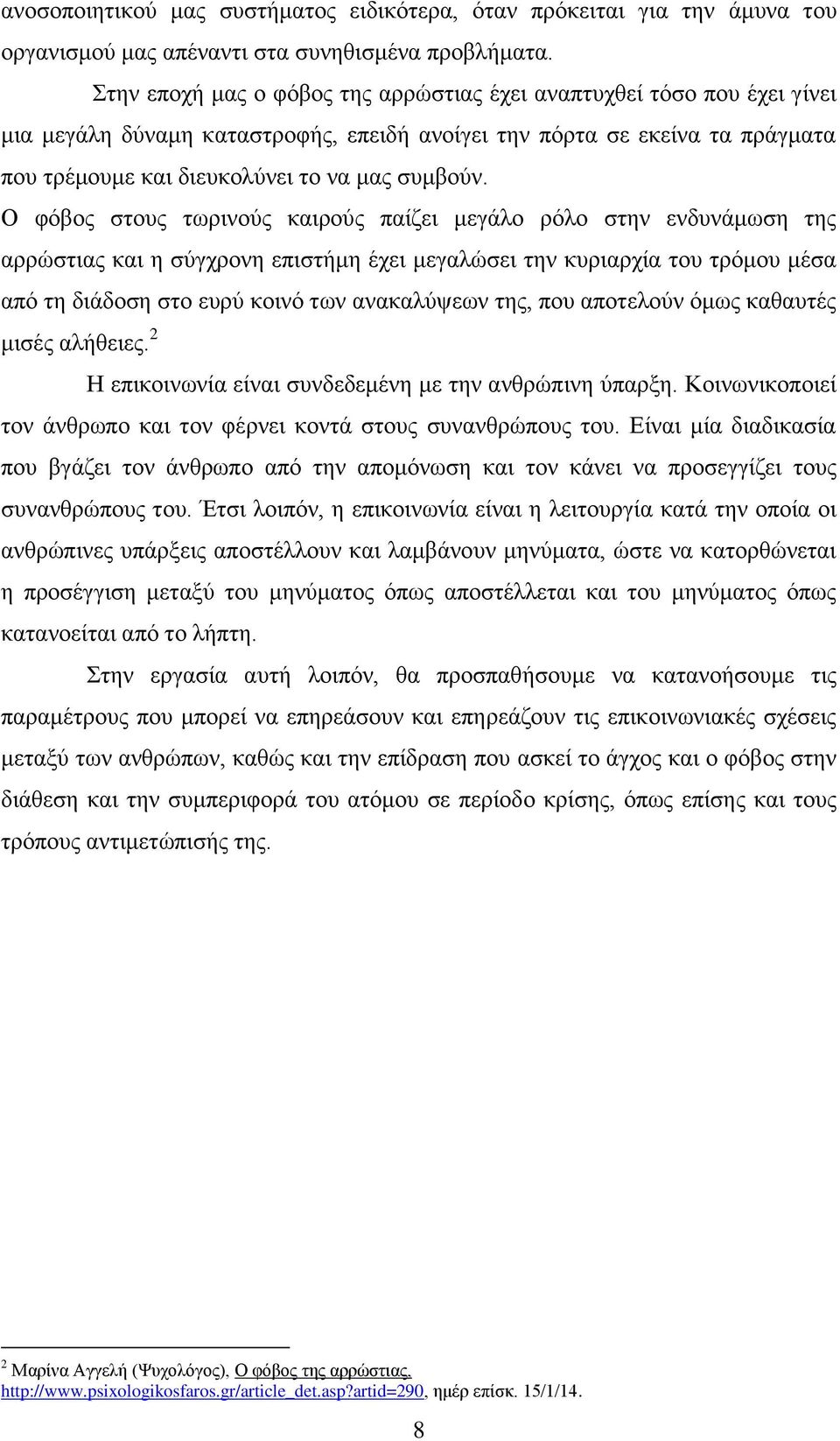 ανοσοποιητικού μας συστήματος ειδικότερα, όταν πρόκειται για την άμυνα του οργανισμού μας απέναντι στα συνηθισμένα προβλήματα.

Στην εποχή μας ο φόβος της αρρώστιας έχει αναπτυχθεί τόσο που έχει γίνει μια μεγάλη δύναμη καταστροφής, επειδή ανοίγει την πόρτα σε εκείνα τα πράγματα που τρέμουμε και διευκολύνει το να μας συμβούν. Ο φόβος στους τωρινούς καιρούς παίζει μεγάλο ρόλο στην ενδυνάμωση της αρρώστιας και η σύγχρονη επιστήμη έχει μεγαλώσει την κυριαρχία του τρόμου μέσα από τη διάδοση στο ευρύ κοινό των ανακαλύψεων της, που αποτελούν όμως καθαυτές μισές αλήθειες.$^2$

Η επικοινωνία είναι συνδεδεμένη με την ανθρώπινη ύπαρξη. Κοινωνικοποιεί τον άνθρωπο και τον φέρνει κοντά στους συνανθρώπους του. Είναι μία διαδικασία που βγάζει τον άνθρωπο από την απομόνωση και τον κάνει να προσεγγίζει τους συνανθρώπους του. Έτσι λοιπόν, η επικοινωνία είναι η λειτουργία κατά την οποία οι ανθρώπινες υπάρξεις αποστέλλουν και λαμβάνουν μηνύματα, ώστε να κατορθώνεται η προσέγγιση μεταξύ του μηνύματος όπως αποστέλλεται και του μηνύματος όπως κατανοείται από το λήπτη.

Στην εργασία αυτή λοιπόν, θα προσπαθήσουμε να κατανοήσουμε τις παραμέτρους που μπορεί να επηρεάσουν και επηρεάζουν τις επικοινωνιακές σχέσεις μεταξύ των ανθρώπων, καθώς και την επίδραση που ασκεί το άγχος και ο φόβος στην διάθεση και την συμπεριφορά του ατόμου σε περίοδο κρίσης, όπως επίσης και τους τρόπους αντιμετώπισής της.

$^2$ Μαρίνα Αγγελή (Ψυχολόγος), Ο φόβος της αρρώστιας, http://www.psixologikosfaros.gr/article_det.asp?artid=290, ημέρ επίσκ. 15/1/14.

8